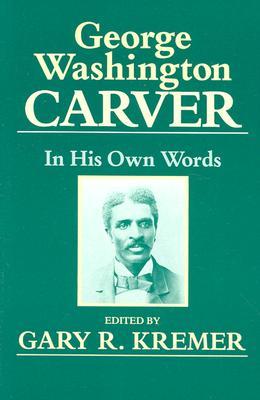 George Washington CARVER

In His Own Words

EDITED BY
GARY R. KREMER